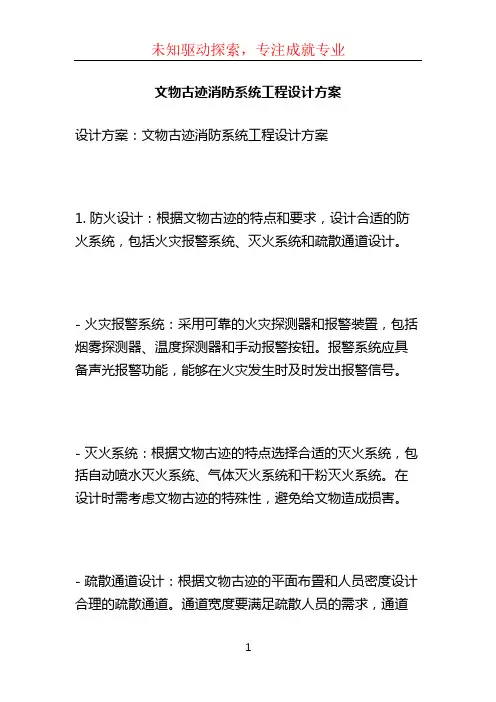 未知驱动探索，专注成就专业

文物古迹消防系统工程设计方案

设计方案：文物古迹消防系统工程设计方案

1. 防火设计：根据文物古迹的特点和要求，设计合适的防火系统，包括火灾报警系统、灭火系统和疏散通道设计。

- 火灾报警系统：采用可靠的火灾探测器和报警装置，包括烟雾探测器、温度探测器和手动报警按钮。报警系统应具备声光报警功能，能够在火灾发生时及时发出报警信号。

- 灭火系统：根据文物古迹的特点选择合适的灭火系统，包括自动喷水灭火系统、气体灭火系统和干粉灭火系统。在设计时需考虑文物古迹的特殊性，避免给文物造成损害。

- 疏散通道设计：根据文物古迹的平面布置和人员密度设计合理的疏散通道。通道宽度要满足疏散人员的需求，通道

1